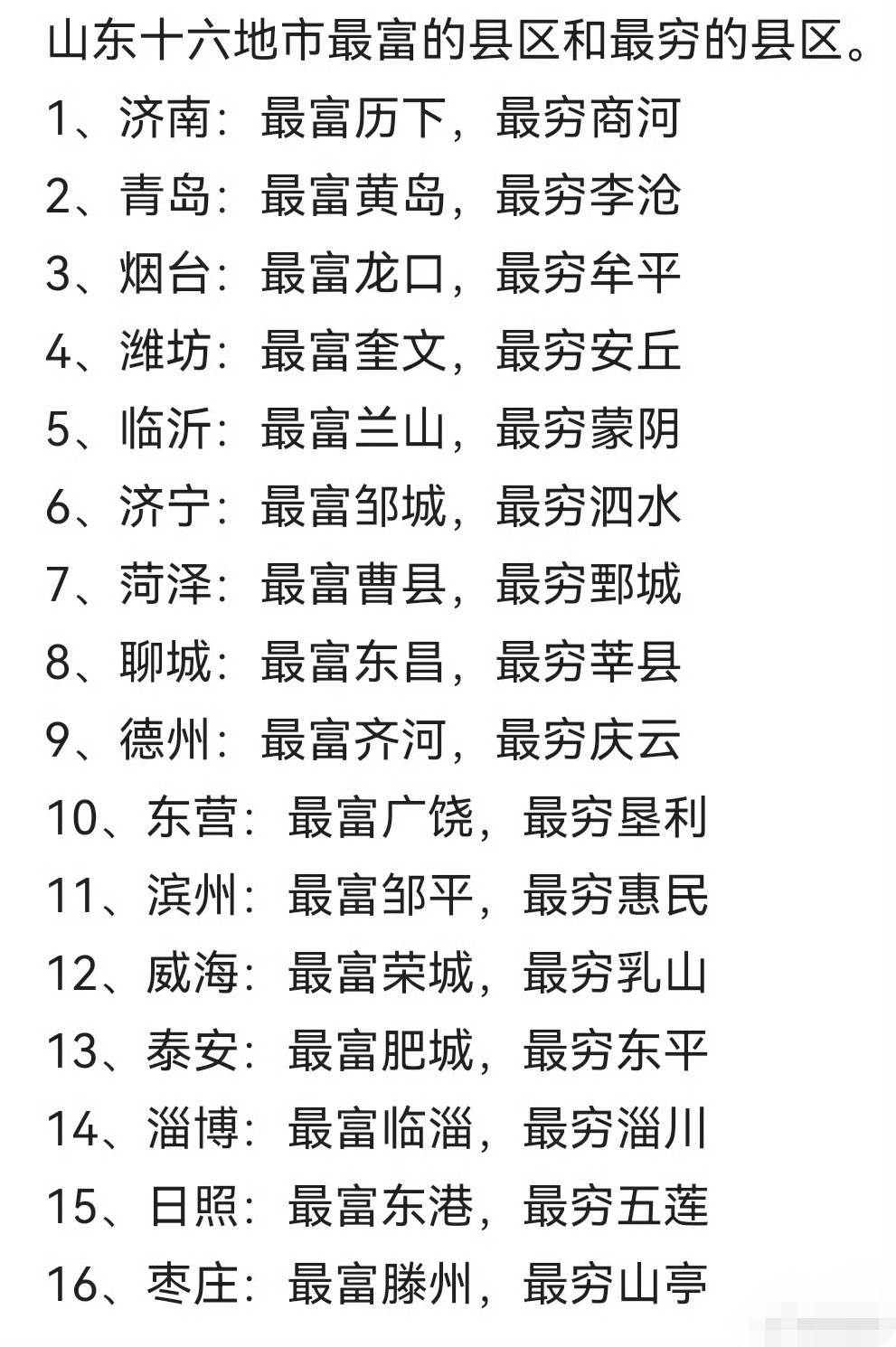 山东十六地市最富的县区和最穷的县区。
1、济南：最富历下，最穷商河
2、青岛：最富黄岛，最穷李沧
3、烟台：最富龙口，最穷牟平
4、潍坊：最富奎文，最穷安丘
5、临沂：最富兰山，最穷蒙阴
6、济宁：最富邹城，最穷泗水
7、菏泽：最富曹县，最穷鄄城
8、聊城：最富东昌，最穷莘县
9、德州：最富齐河，最穷庆云
10、东营：最富广饶，最穷垦利
11、滨州：最富邹平，最穷惠民
12、威海：最富荣城，最穷乳山
13、泰安：最富肥城，最穷东平
14、淄博：最富临淄，最穷淄川
15、日照：最富东港，最穷五莲
16、枣庄：最富滕州，最穷山亭